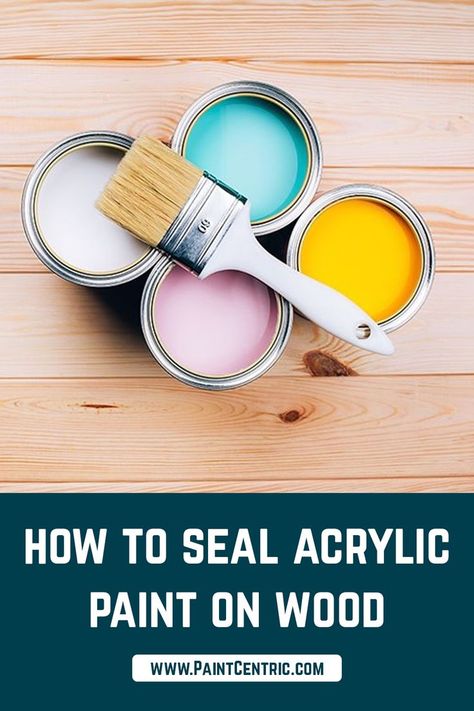 HOW TO SEAL ACRYLIC PAINT ON WOOD

WWW.PAINTCENTRIC.COM